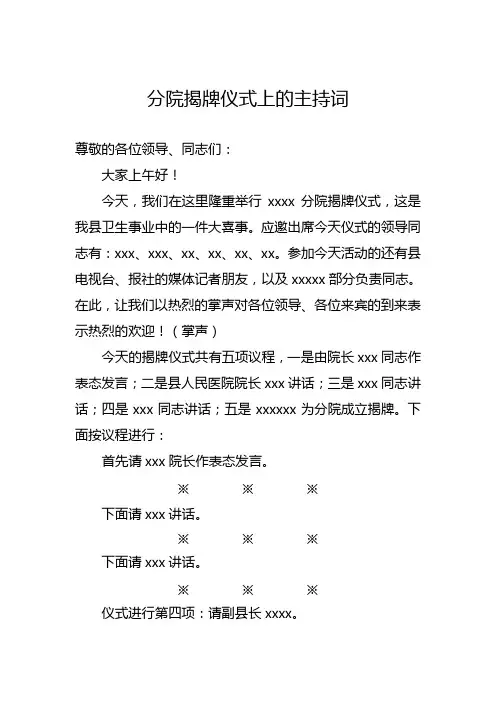 分院揭牌仪式上的主持词

尊敬的各位领导、同志们：

大家上午好！

今天，我们在这里隆重举行 xxxx 分院揭牌仪式，这是我县卫生事业中的一件大喜事。应邀出席今天仪式的领导同志有：xxx、xxx、xx、xx、xx、xx。参加今天活动的还有县电视台、报社的媒体记者朋友，以及 xxxxx 部分负责同志。在此，让我们以热烈的掌声对各位领导、各位来宾的到来表示热烈的欢迎！（掌声）

今天的揭牌仪式共有五项议程，一是由院长 xxx 同志作表态发言；二是县人民医院院长 xxx 讲话；三是 xxx 同志讲话；四是 xxx 同志讲话；五是 xxxxxx 为分院成立揭牌。下面按议程进行：

首先请 xxx 院长作表态发言。

※ ※ ※

下面请 xxx 讲话。

※ ※ ※

下面请 xxx 讲话。

※ ※ ※

仪式进行第四项：请副县长 xxxx。